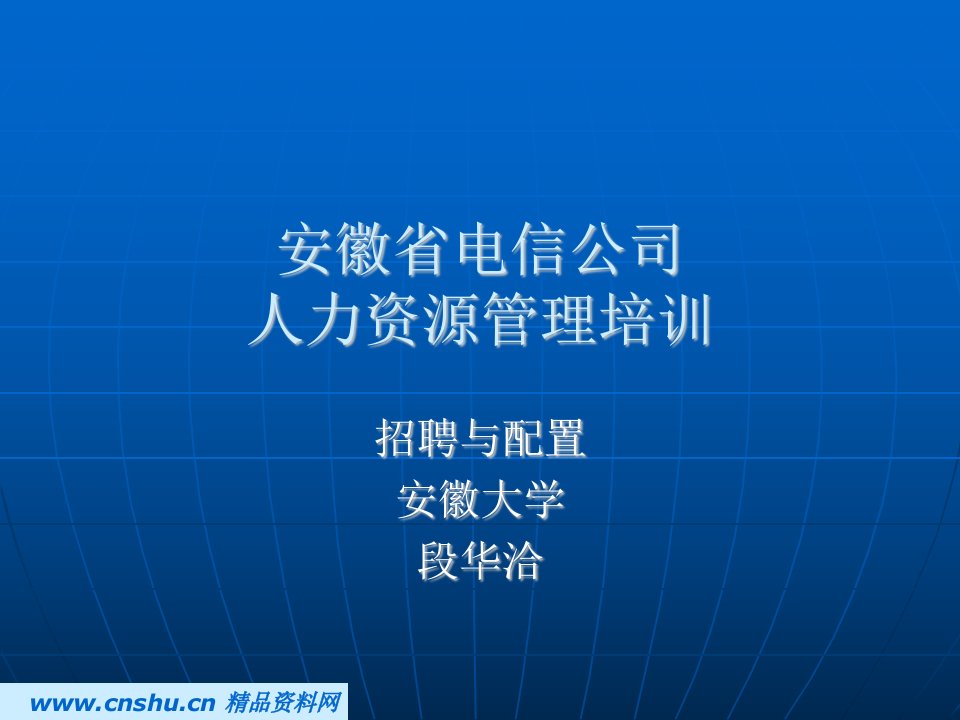 安徽省电信公司
人力资源管理培训

招聘与配置
安徽大学
段华洽

www.cnshu.cn 精品资料网